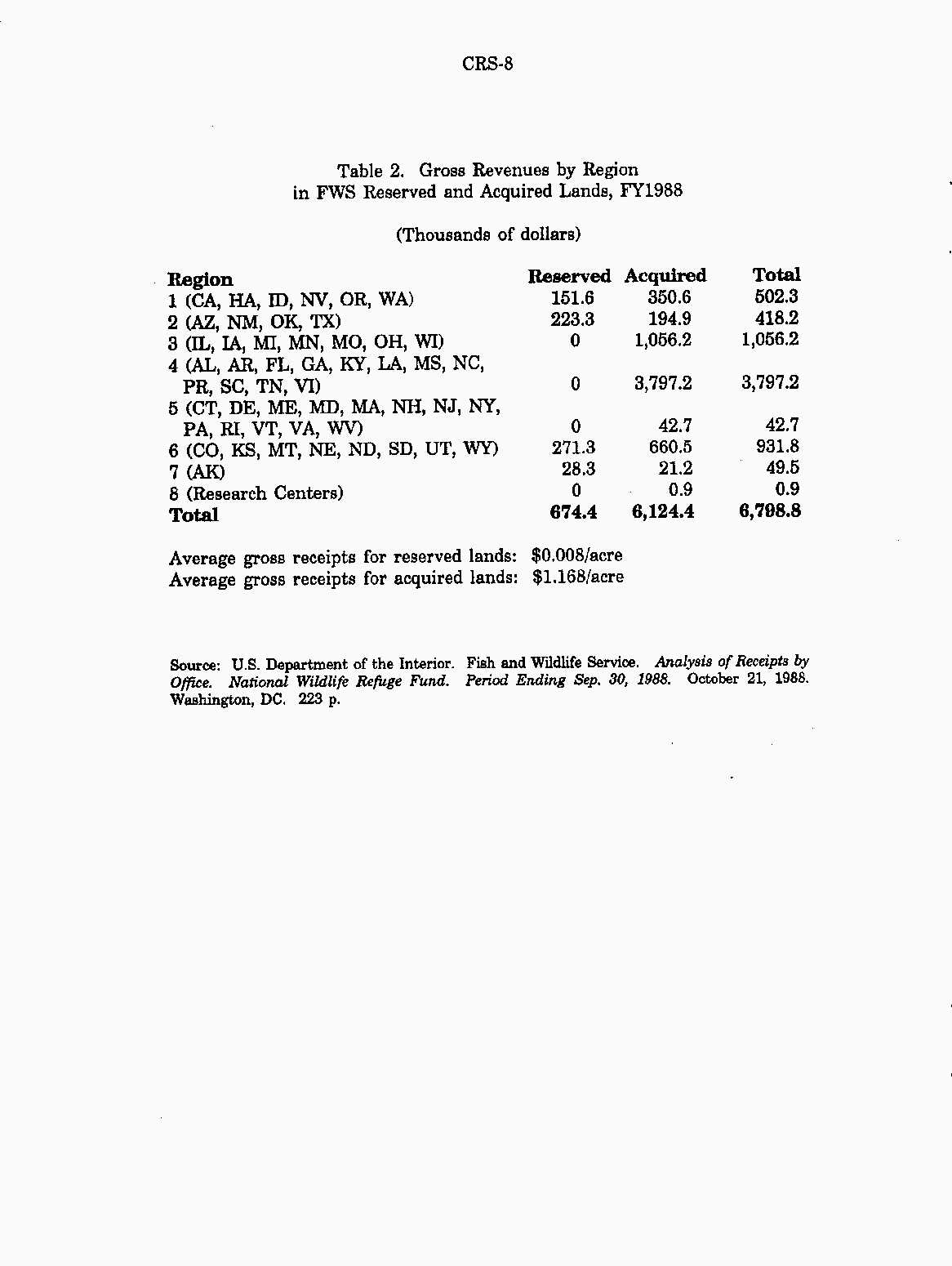 CRS-8

Table 2. Gross Revenues by Region in FWS Reserved and Acquired Lands, FY1988

(Thousands of dollars)

| Region | Reserved | Acquired | Total |
|---|---|---|---|
| 1 (CA, HA, ID, NV, OR, WA) | 151.6 | 350.6 | 502.3 |
| 2 (AZ, NM, OK, TX) | 223.3 | 194.9 | 418.2 |
| 3 (IL, IA, MI, MN, MO, OH, WI) | 0 | 1,056.2 | 1,056.2 |
| 4 (AL, AR, FL, GA, KY, LA, MS, NC, PR, SC, TN, VI) | 0 | 3,797.2 | 3,797.2 |
| 5 (CT, DE, ME, MD, MA, NH, NJ, NY, PA, RI, VT, VA, WV) | 0 | 42.7 | 42.7 |
| 6 (CO, KS, MT, NE, ND, SD, UT, WY) | 271.3 | 660.5 | 931.8 |
| 7 (AK) | 28.3 | 21.2 | 49.5 |
| 8 (Research Centers) | 0 | 0.9 | 0.9 |
| Total | 674.4 | 6,124.4 | 6,798.8 |

Average gross receipts for reserved lands: $0.008/acre
Average gross receipts for acquired lands: $1.168/acre

Source: U.S. Department of the Interior. Fish and Wildlife Service. Analysis of Receipts by Office. National Wildlife Refuge Fund. Period Ending Sep. 30, 1988. October 21, 1988. Washington, DC. 223 p.